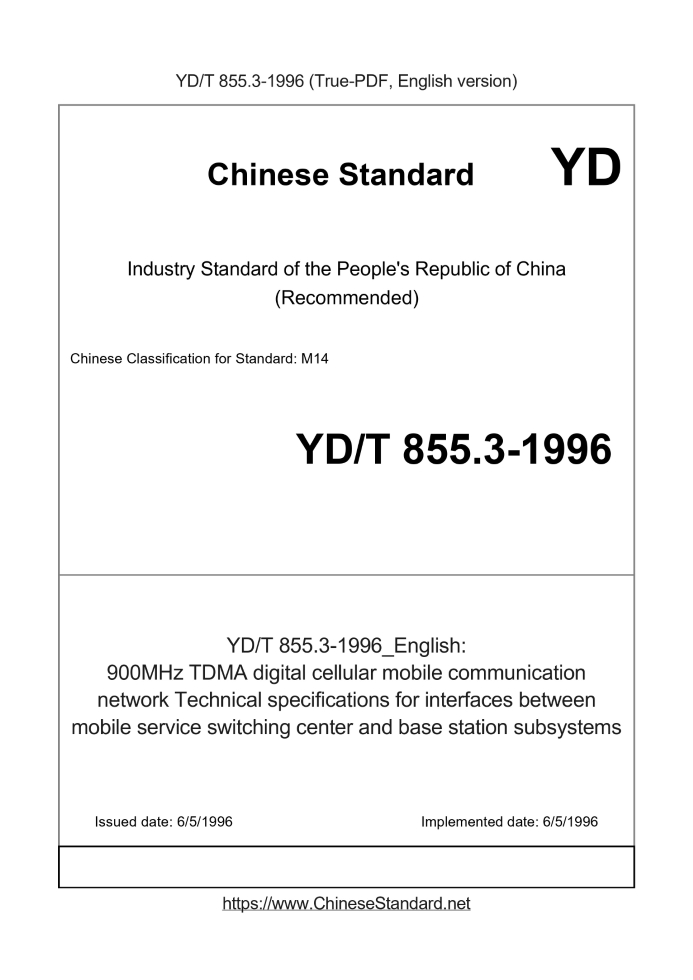 YD/T 855.3-1996 (True-PDF, English version)

Chinese Standard YD

Industry Standard of the People's Republic of China (Recommended)

Chinese Classification for Standard: M14

YD/T 855.3-1996

YD/T 855.3-1996_English: 900MHz TDMA digital cellular mobile communication network Technical specifications for interfaces between mobile service switching center and base station subsystems

Issued date: 6/5/1996

Implemented date: 6/5/1996

https://www.ChineseStandard.net